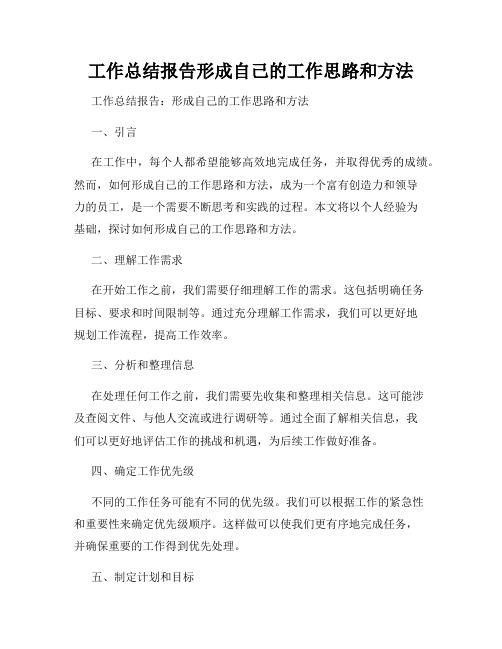 工作总结报告形成自己的工作思路和方法

工作总结报告：形成自己的工作思路和方法

一、引言

在工作中，每个人都希望能够高效地完成任务，并取得优秀的成绩。然而，如何形成自己的工作思路和方法，成为一个富有创造力和领导力的员工，是一个需要不断思考和实践的过程。本文将以个人经验为基础，探讨如何形成自己的工作思路和方法。

二、理解工作需求

在开始工作之前，我们需要仔细理解工作的需求。这包括明确任务目标、要求和时间限制等。通过充分理解工作需求，我们可以更好地规划工作流程，提高工作效率。

三、分析和整理信息

在处理任何工作之前，我们需要先收集和整理相关信息。这可能涉及查阅文件、与他人交流或进行调研等。通过全面了解相关信息，我们可以更好地评估工作的挑战和机遇，为后续工作做好准备。

四、确定工作优先级

不同的工作任务可能有不同的优先级。我们可以根据工作的紧急性和重要性来确定优先级顺序。这样做可以使我们更有序地完成任务，并确保重要的工作得到优先处理。

五、制定计划和目标